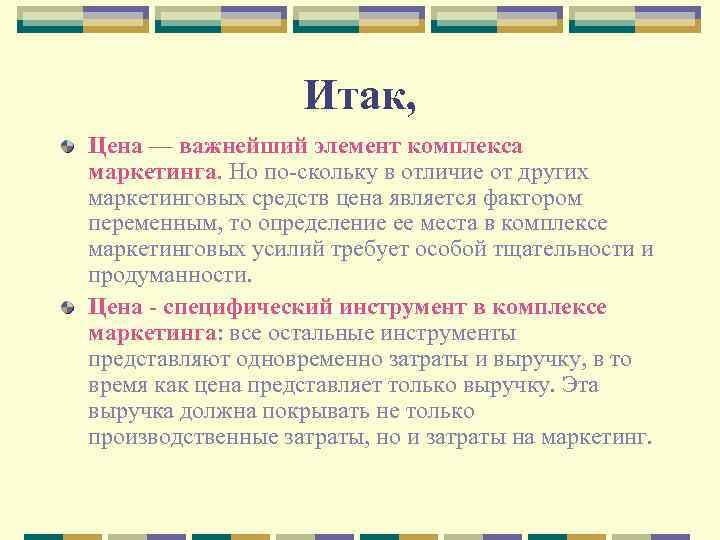 Итак,

Цена — важнейший элемент комплекса маркетинга. Но по-скольку в отличие от других маркетинговых средств цена является фактором переменным, то определение ее места в комплексе маркетинговых усилий требует особой тщательности и продуманности.

Цена - специфический инструмент в комплексе маркетинга: все остальные инструменты представляют одновременно затраты и выручку, в то время как цена представляет только выручку. Эта выручка должна покрывать не только производственные затраты, но и затраты на маркетинг.